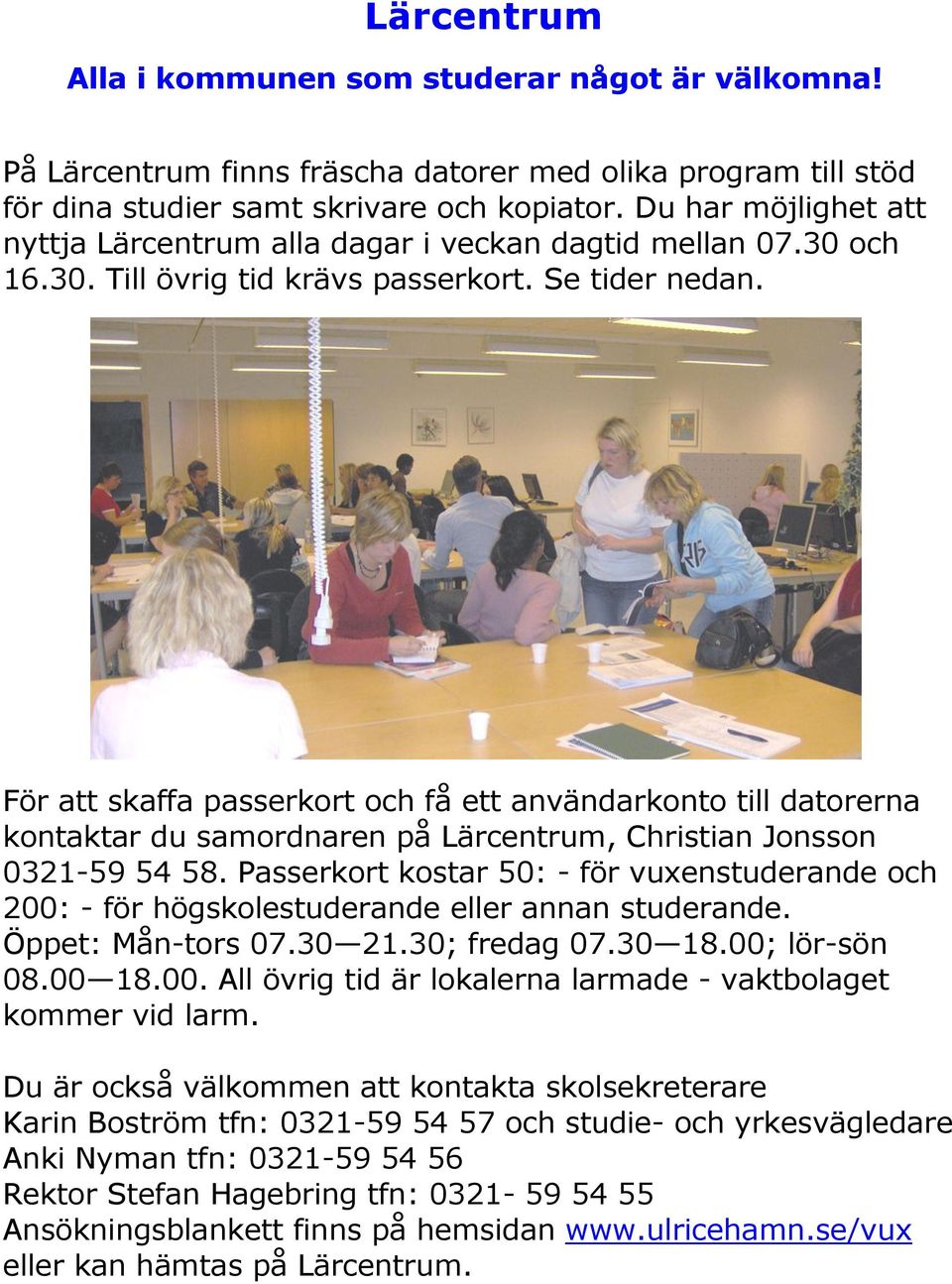 Lärcentrum

Alla i kommunen som studerar något är välkomna!

På Lärcentrum finns fräscha datorer med olika program till stöd för dina studier samt skrivare och kopiator. Du har möjlighet att nyttja Lärcentrum alla dagar i veckan dagtid mellan 07.30 och 16.30. Till övrig tid krävs passerkort. Se tider nedan.

För att skaffa passerkort och få ett användarkonto till datorerna kontaktar du samordnaren på Lärcentrum, Christian Jonsson 0321-59 54 58. Passerkort kostar 50: - för vuxenstuderande och 200: - för högskolestuderande eller annan studerande. Öppet: Mån-tors 07.30—21.30; fredag 07.30—18.00; lör-sön 08.00—18.00. All övrig tid är lokalerna larmade - vaktbolaget kommer vid larm.

Du är också välkommen att kontakta skolsekreterare Karin Boström tfn: 0321-59 54 57 och studie- och yrkesvägledare Anki Nyman tfn: 0321-59 54 56
Rektor Stefan Hagebring tfn: 0321- 59 54 55
Ansökningsblankett finns på hemsidan www.ulricehamn.se/vux eller kan hämtas på Lärcentrum.